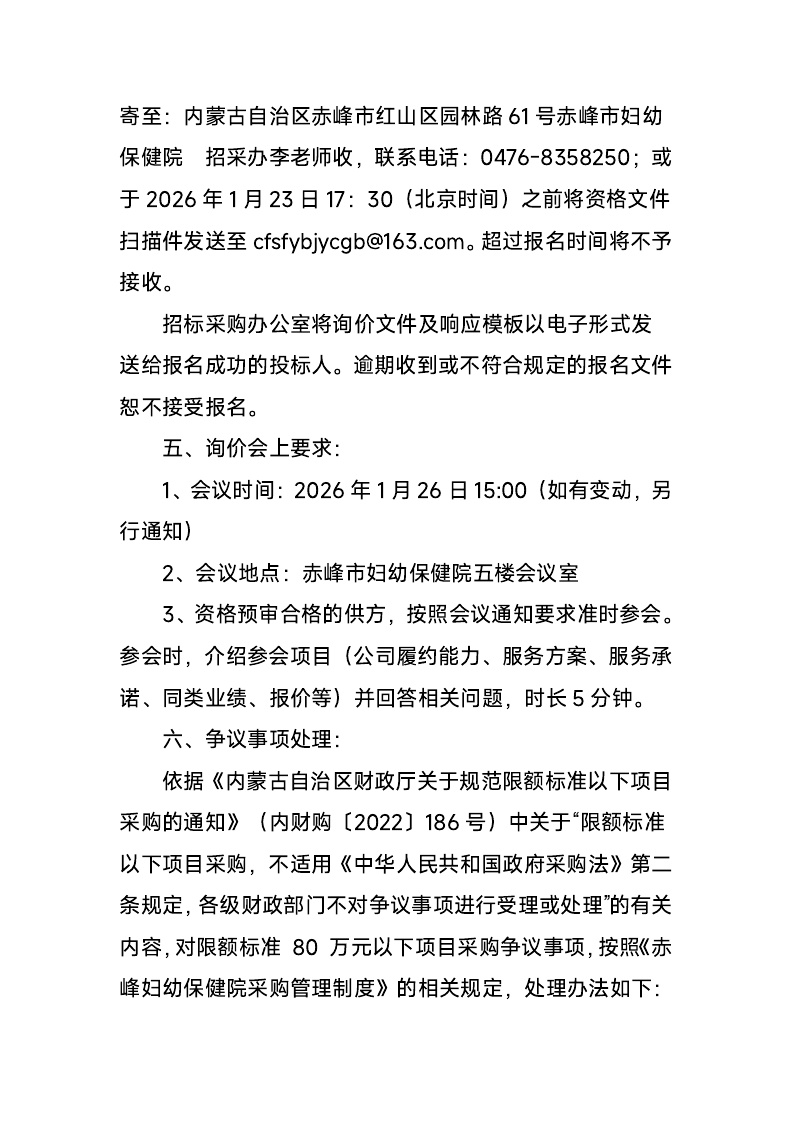 寄至：内蒙古自治区赤峰市红山区园林路 61 号赤峰市妇幼保健院　招采办李老师收，联系电话：0476-8358250；或于 2026 年 1 月 23 日 17：30（北京时间）之前将资格文件扫描件发送至 cfsfybjycgb@163.com。超过报名时间将不予接收。

招标采购办公室将询价文件及响应模板以电子形式发送给报名成功的投标人。逾期收到或不符合规定的报名文件恕不接受报名。

五、询价会上要求：

1、会议时间：2026 年 1 月 26 日 15:00（如有变动，另行通知）

2、会议地点：赤峰市妇幼保健院五楼会议室

3、资格预审合格的供方，按照会议通知要求准时参会。参会时，介绍参会项目（公司履约能力、服务方案、服务承诺、同类业绩、报价等）并回答相关问题，时长 5 分钟。

六、争议事项处理：

依据《内蒙古自治区财政厅关于规范限额标准以下项目采购的通知》（内财购〔2022〕186 号）中关于“限额标准以下项目采购，不适用《中华人民共和国政府采购法》第二条规定，各级财政部门不对争议事项进行受理或处理”的有关内容，对限额标准 80 万元以下项目采购争议事项，按照《赤峰妇幼保健院采购管理制度》的相关规定，处理办法如下：